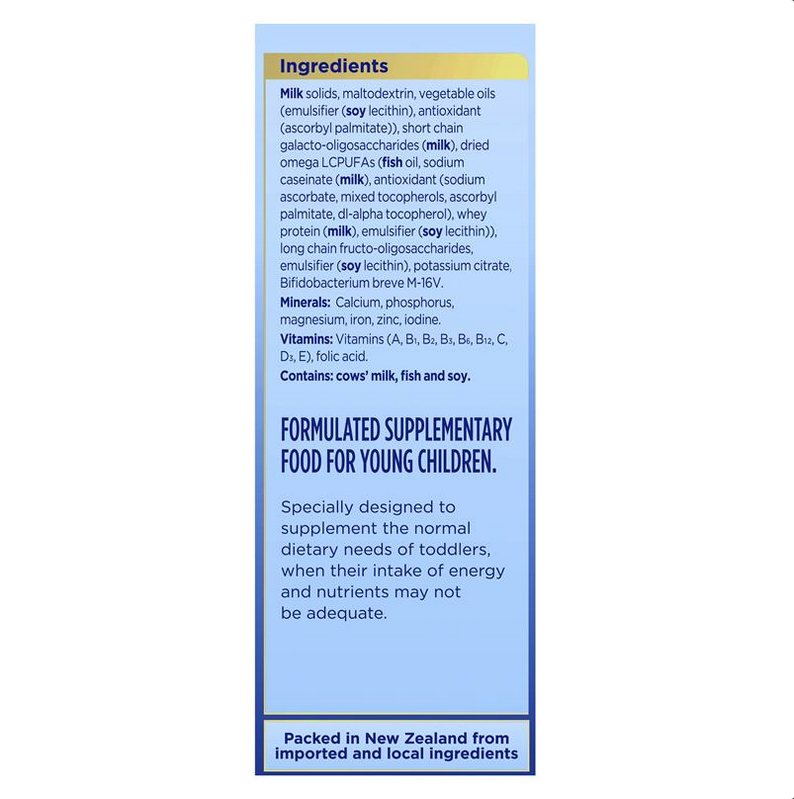 Ingredients

Milk solids, maltodextrin, vegetable oils (emulsifier (soy lecithin), antioxidant (ascorbyl palmitate)), short chain galacto-oligosaccharides (milk), dried omega LCPUFAs (fish oil, sodium caseinate (milk), antioxidant (sodium ascorbate, mixed tocopherols, ascorbyl palmitate, dl-alpha tocopherol), whey protein (milk), emulsifier (soy lecithin)), long chain fructo-oligosaccharides, emulsifier (soy lecithin), potassium citrate, Bifidobacterium breve M-16V.

Minerals: Calcium, phosphorus, magnesium, iron, zinc, iodine.

Vitamins: Vitamins (A, $B_1$, $B_2$, $B_3$, $B_6$, $B_{12}$, C, $D_3$, E), folic acid.

Contains: cows' milk, fish and soy.

FORMULATED SUPPLEMENTARY FOOD FOR YOUNG CHILDREN.

Specially designed to supplement the normal dietary needs of toddlers, when their intake of energy and nutrients may not be adequate.

Packed in New Zealand from imported and local ingredients